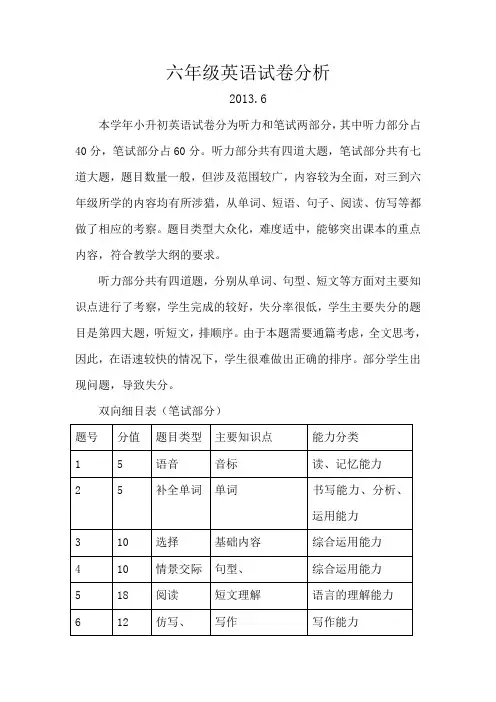 六年级英语试卷分析

2013.6

本学年小升初英语试卷分为听力和笔试两部分，其中听力部分占40分，笔试部分占60分。听力部分共有四道大题，笔试部分共有七道大题，题目数量一般，但涉及范围较广，内容较为全面，对三到六年级所学的内容均有所涉猎，从单词、短语、句子、阅读、仿写等都做了相应的考察。题目类型大众化，难度适中，能够突出课本的重点内容，符合教学大纲的要求。

听力部分共有四道题，分别从单词、句型、短文等方面对主要知识点进行了考察，学生完成的较好，失分率很低，学生主要失分的题目是第四大题，听短文，排顺序。由于本题需要通篇考虑，全文思考，因此，在语速较快的情况下，学生很难做出正确的排序。部分学生出现问题，导致失分。

双向细目表（笔试部分）

| 题号 | 分值 | 题目类型 | 主要知识点 | 能力分类 |
|---|---|---|---|---|
| 1 | 5 | 语音 | 音标 | 读、记忆能力 |
| 2 | 5 | 补全单词 | 单词 | 书写能力、分析、运用能力 |
| 3 | 10 | 选择 | 基础内容 | 综合运用能力 |
| 4 | 10 | 情景交际 | 句型、 | 综合运用能力 |
| 5 | 18 | 阅读 | 短文理解 | 语言的理解能力 |
| 6 | 12 | 仿写、 | 写作 | 写作能力 |